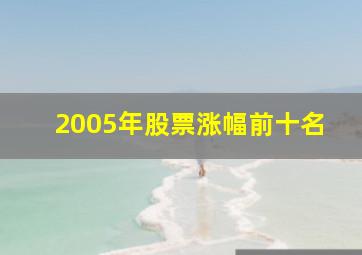 2005年股票涨幅前十名